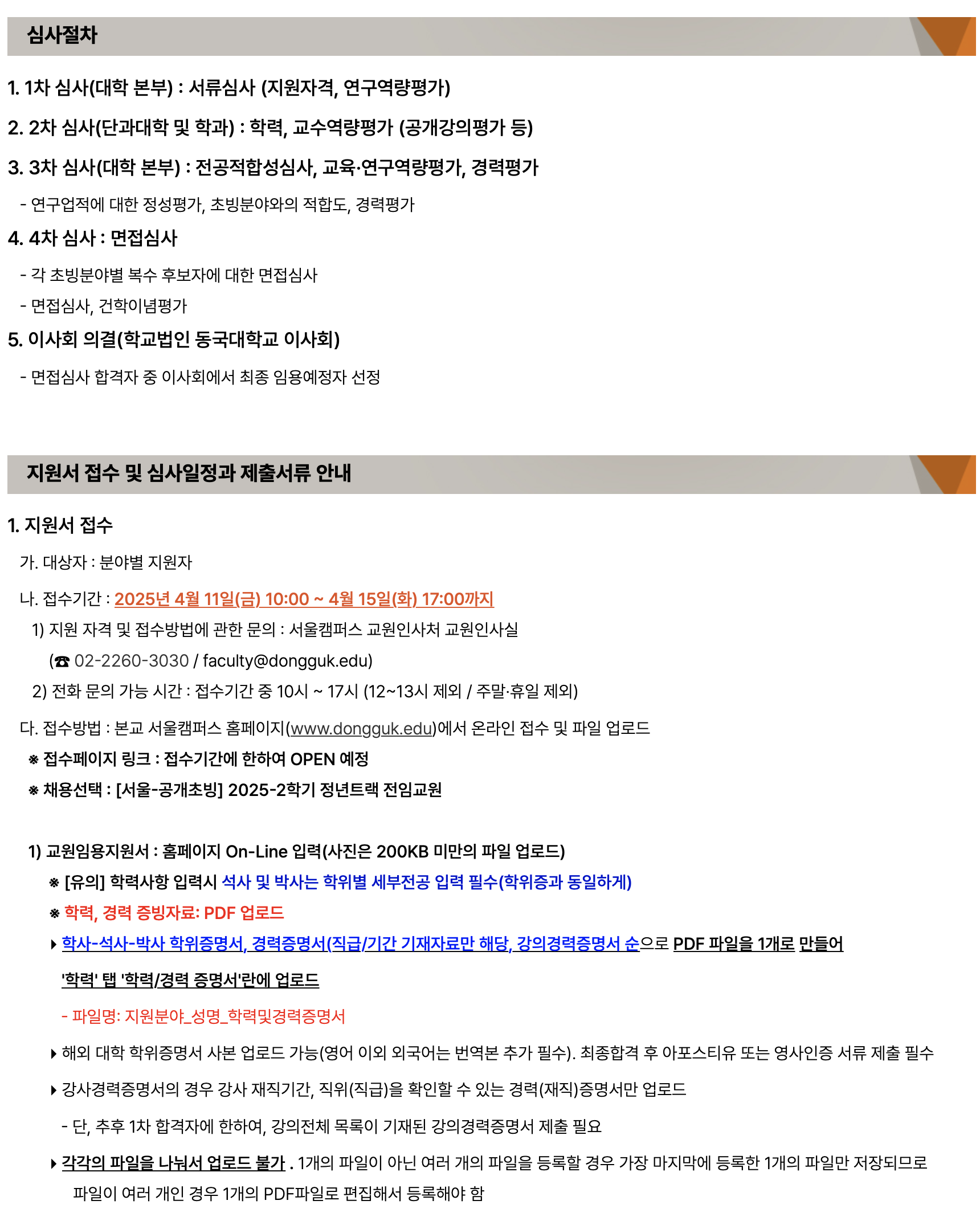 심사절차

1. 1차 심사(대학 본부) : 서류심사 (지원자격, 연구역량평가)

2. 2차 심사(단과대학 및 학과) : 학력, 교수역량평가 (공개강의평가 등)

3. 3차 심사(대학 본부) : 전공적합성심사, 교육·연구역량평가, 경력평가

- 연구업적에 대한 정성평가, 초빙분야와의 적합도, 경력평가

4. 4차 심사 : 면접심사

- 각 초빙분야별 복수 후보자에 대한 면접심사

- 면접심사, 건학이념평가

5. 이사회 의결(학교법인 동국대학교 이사회)

- 면접심사 합격자 중 이사회에서 최종 임용예정자 선정

지원서 접수 및 심사일정과 제출서류 안내

1. 지원서 접수

가. 대상자 : 분야별 지원자

나. 접수기간 : 2025년 4월 11일(금) 10:00 ~ 4월 15일(화) 17:00까지

1) 지원 자격 및 접수방법에 관한 문의 : 서울캠퍼스 교원인사처 교원인사실

(☎ 02-2260-3030 / faculty@dongguk.edu)

2) 전화 문의 가능 시간 : 접수기간 중 10시 ~ 17시 (12~13시 제외 / 주말·휴일 제외)

다. 접수방법 : 본교 서울캠퍼스 홈페이지(www.dongguk.edu)에서 온라인 접수 및 파일 업로드

※ 접수페이지 링크 : 접수기간에 한하여 OPEN 예정

※ 채용선택 : [서울-공개초빙] 2025-2학기 정년트랙 전임교원

1) 교원임용지원서 : 홈페이지 On-Line 입력(사진은 200KB 미만의 파일 업로드)

※ [유의] 학력사항 입력시 석사 및 박사는 학위별 세부전공 입력 필수(학위증과 동일하게)

※ 학력, 경력 증빙자료: PDF 업로드

▸ 학사-석사-박사 학위증명서, 경력증명서(직급/기간 기재자료만 해당, 강의경력증명서 순으로 PDF 파일을 1개로 만들어 '학력' 탭 '학력/경력 증명서'란에 업로드

- 파일명: 지원분야_성명_학력및경력증명서

▸ 해외 대학 학위증명서 사본 업로드 가능(영어 이외 외국어는 번역본 추가 필수). 최종합격 후 아포스티유 또는 영사인증 서류 제출 필수

▸ 강사경력증명서의 경우 강사 재직기간, 직위(직급)을 확인할 수 있는 경력(재직)증명서만 업로드

- 단, 추후 1차 합격자에 한하여, 강의전체 목록이 기재된 강의경력증명서 제출 필요

▸ 각각의 파일을 나눠서 업로드 불가 . 1개의 파일이 아닌 여러 개의 파일을 등록할 경우 가장 마지막에 등록한 1개의 파일만 저장되므로 파일이 여러 개인 경우 1개의 PDF파일로 편집해서 등록해야 함